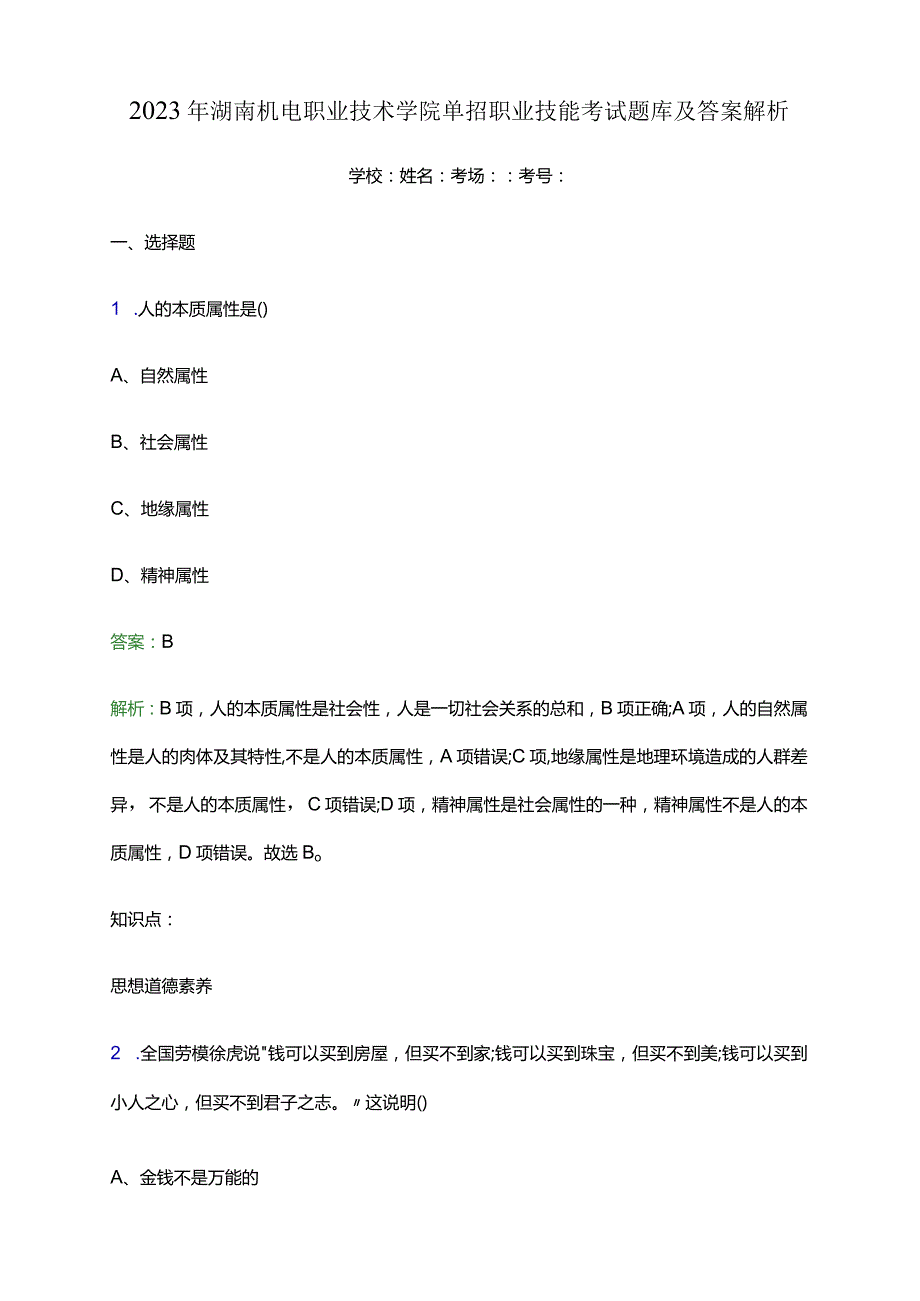 2023年湖南机电职业技术学院单招职业技能考试题库及答案解析

学校：姓名：考场：：考号：

一、选择题

1 .人的本质属性是()

A、自然属性

B、社会属性

C、地缘属性

D、精神属性

答案：B

解析：B项，人的本质属性是社会性，人是一切社会关系的总和，B项正确;A项，人的自然属性是人的肉体及其特性,不是人的本质属性，A项错误;C项,地缘属性是地理环境造成的人群差异，不是人的本质属性，C项错误;D项，精神属性是社会属性的一种，精神属性不是人的本质属性，D项错误。故选B。

知识点：

思想道德素养

2 .全国劳模徐虎说"钱可以买到房屋，但买不到家;钱可以买到珠宝，但买不到美;钱可以买到小人之心，但买不到君子之志。〃这说明()

A、金钱不是万能的